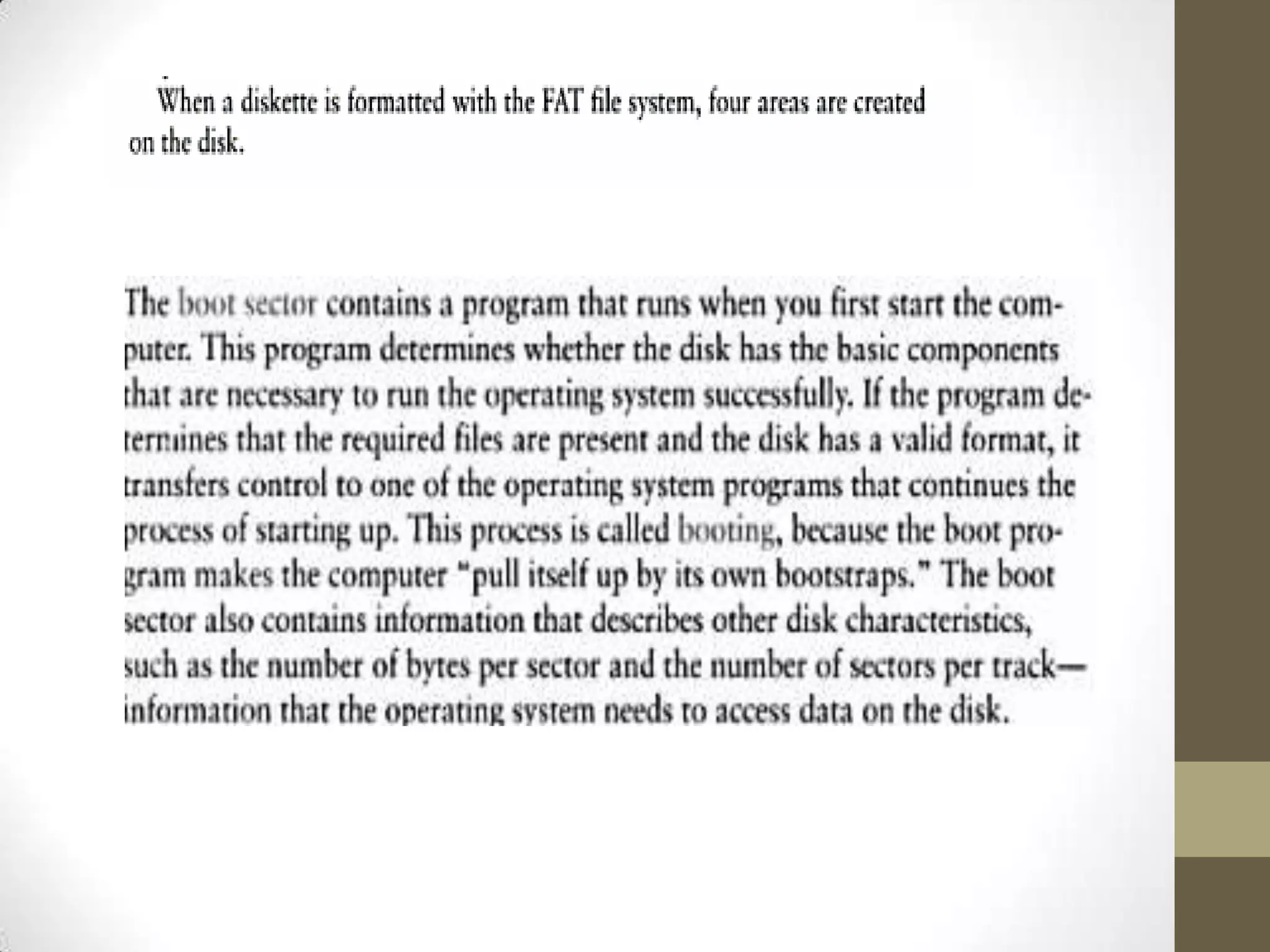 When a diskette is formatted with the FAT file system, four areas are created on the disk.

The boot sector contains a program that runs when you first start the computer. This program determines whether the disk has the basic components that are necessary to run the operating system successfully. If the program determines that the required files are present and the disk has a valid format, it transfers control to one of the operating system programs that continues the process of starting up. This process is called booting, because the boot program makes the computer "pull itself up by its own bootstraps." The boot sector also contains information that describes other disk characteristics, such as the number of bytes per sector and the number of sectors per track—information that the operating system needs to access data on the disk.